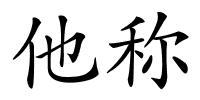 他称